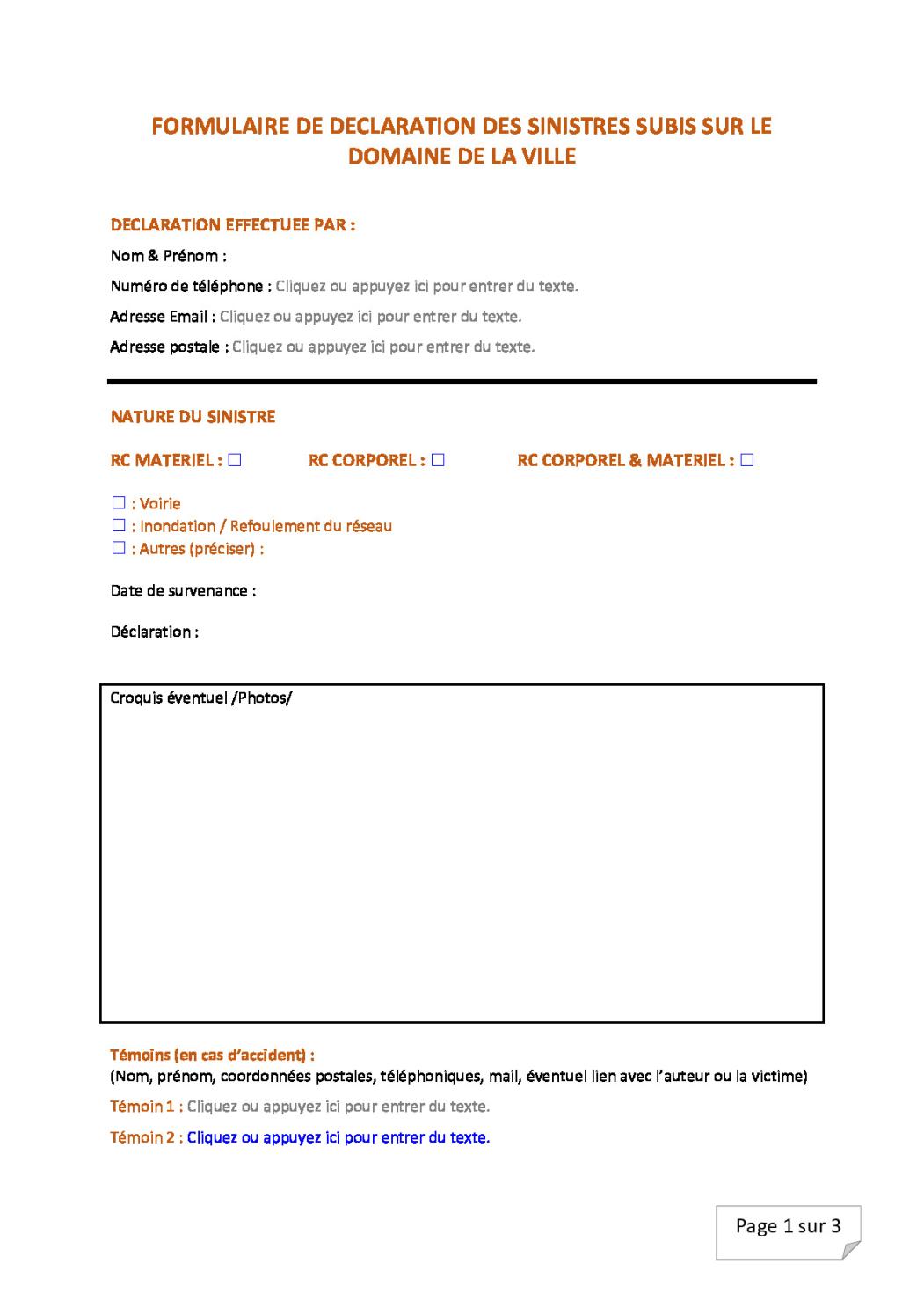 FORMULAIRE DE DECLARATION DES SINISTRES SUBIS SUR LE DOMAINE DE LA VILLE

DECLARATION EFFECTUEE PAR :

Nom & Prénom :

Numéro de téléphone : Cliquez ou appuyez ici pour entrer du texte.

Adresse Email : Cliquez ou appuyez ici pour entrer du texte.

Adresse postale : Cliquez ou appuyez ici pour entrer du texte.

NATURE DU SINISTRE

RC MATERIEL : ☐ RC CORPOREL : ☐ RC CORPOREL & MATERIEL : ☐

☐ : Voirie
☐ : Inondation / Refoulement du réseau
☐ : Autres (préciser) :

Date de survenance :

Déclaration :

Croquis éventuel /Photos/

Témoins (en cas d'accident) :
(Nom, prénom, coordonnées postales, téléphoniques, mail, éventuel lien avec l'auteur ou la victime)

Témoin 1 : Cliquez ou appuyez ici pour entrer du texte.

Témoin 2 : Cliquez ou appuyez ici pour entrer du texte.

Page 1 sur 3